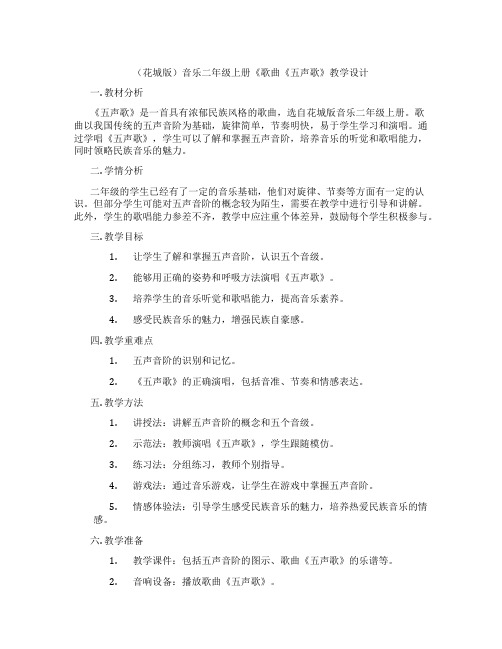 （花城版）音乐二年级上册《歌曲《五声歌》教学设计

一. 教材分析

《五声歌》是一首具有浓郁民族风格的歌曲，选自花城版音乐二年级上册。歌曲以我国传统的五声音阶为基础，旋律简单，节奏明快，易于学生学习和演唱。通过学唱《五声歌》，学生可以了解和掌握五声音阶，培养音乐的听觉和歌唱能力，同时领略民族音乐的魅力。

二. 学情分析

二年级的学生已经有了一定的音乐基础，他们对旋律、节奏等方面有一定的认识。但部分学生可能对五声音阶的概念较为陌生，需要在教学中进行引导和讲解。此外，学生的歌唱能力参差不齐，教学中应注重个体差异，鼓励每个学生积极参与。

三. 教学目标

1. 让学生了解和掌握五声音阶，认识五个音级。

2. 能够用正确的姿势和呼吸方法演唱《五声歌》。

3. 培养学生的音乐听觉和歌唱能力，提高音乐素养。

4. 感受民族音乐的魅力，增强民族自豪感。

四. 教学重难点

1. 五声音阶的识别和记忆。

2. 《五声歌》的正确演唱，包括音准、节奏和情感表达。

五. 教学方法

1. 讲授法：讲解五声音阶的概念和五个音级。

2. 示范法：教师演唱《五声歌》，学生跟随模仿。

3. 练习法：分组练习，教师个别指导。

4. 游戏法：通过音乐游戏，让学生在游戏中掌握五声音阶。

5. 情感体验法：引导学生感受民族音乐的魅力，培养热爱民族音乐的情感。

六. 教学准备

1. 教学课件：包括五声音阶的图示、歌曲《五声歌》的乐谱等。

2. 音响设备：播放歌曲《五声歌》。